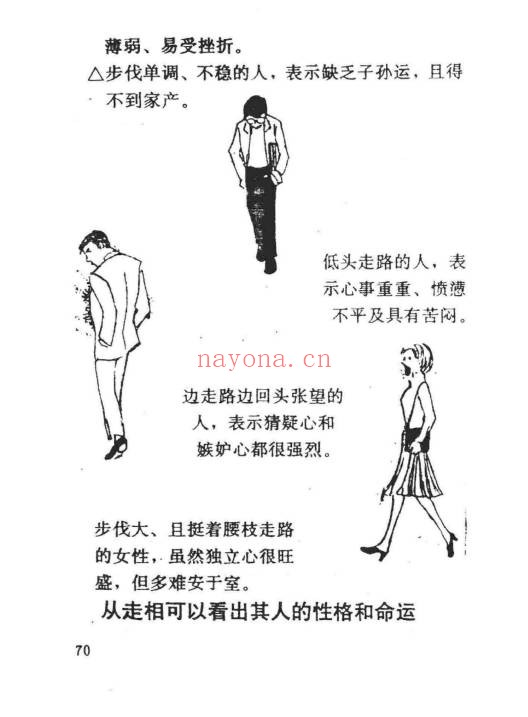 薄弱、易受挫折。

△步伐单调、不稳的人，表示缺乏子孙运，且得不到家产。

低头走路的人，表示心事重重、愤懑不平及具有苦闷。

nayona.cn

边走路边回头张望的人，表示猜疑心和嫉妒心都很强烈。

步伐大、且挺着腰枝走路的女性，虽然独立心很旺盛，但多难安于室。

从走相可以看出其人的性格和命运

70